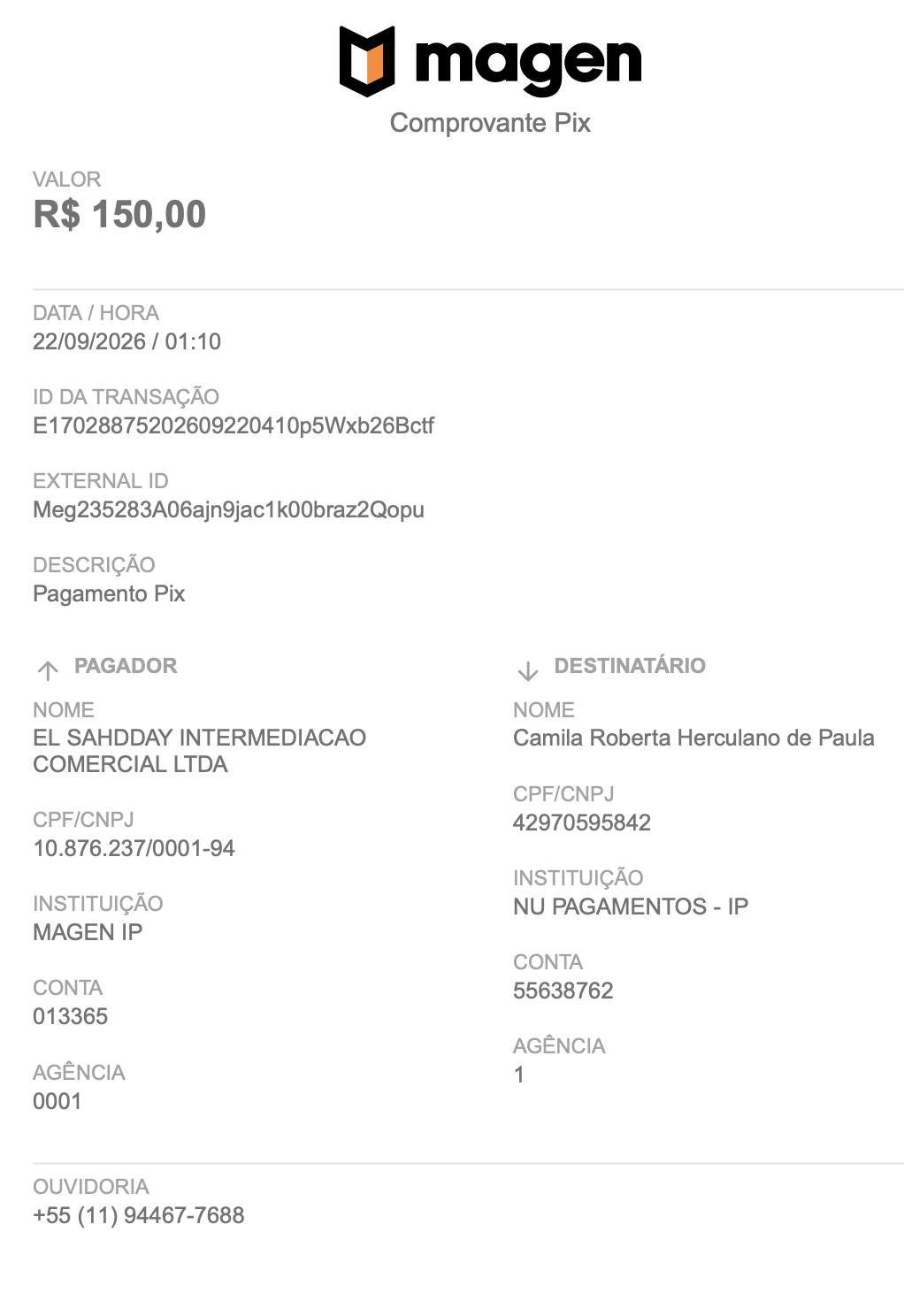 magen
Comprovante Pix

VALOR
R$ 150,00

DATA / HORA
22/09/2026 / 01:10

ID DA TRANSAÇÃO
E17028875202609220410p5Wxb26Bctf

EXTERNAL ID
Meg235283A06ajn9jac1k00braz2Qopu

DESCRIÇÃO
Pagamento Pix

PAGADOR

NOME
EL SAHDDAY INTERMEDIACAO COMERCIAL LTDA

CPF/CNPJ
10.876.237/0001-94

INSTITUIÇÃO
MAGEN IP

CONTA
013365

AGÊNCIA
0001

DESTINATÁRIO

NOME
Camila Roberta Herculano de Paula

CPF/CNPJ
42970595842

INSTITUIÇÃO
NU PAGAMENTOS - IP

CONTA
55638762

AGÊNCIA
1

OUVIDORIA
+55 (11) 94467-7688